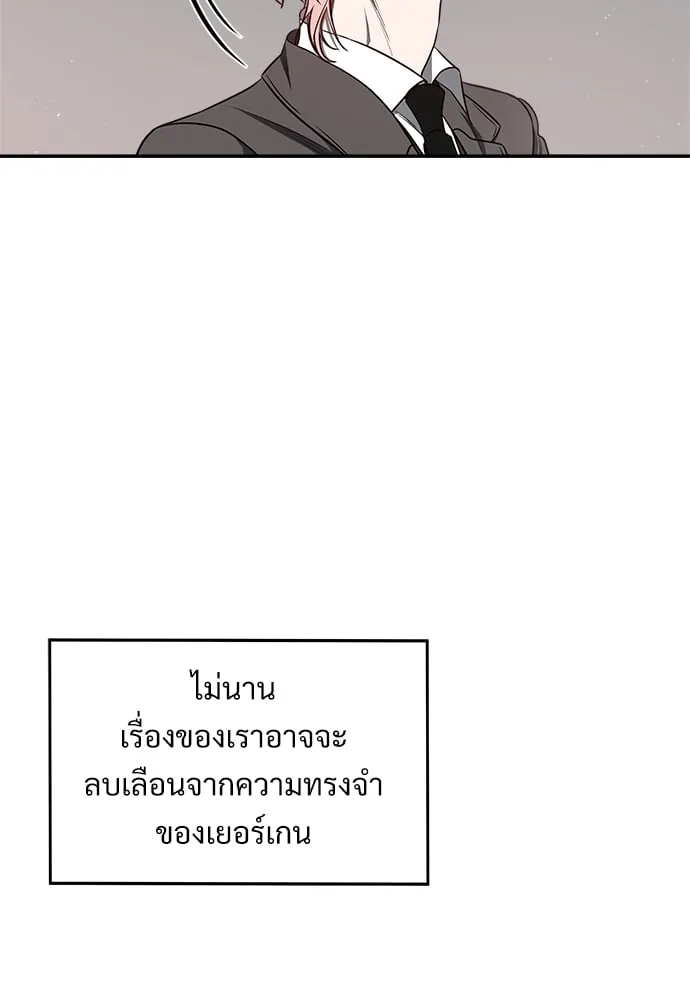 ไม่นานเรื่องของเราอาจจะลบเลือนจากความทรงจำของเยอร์เกน